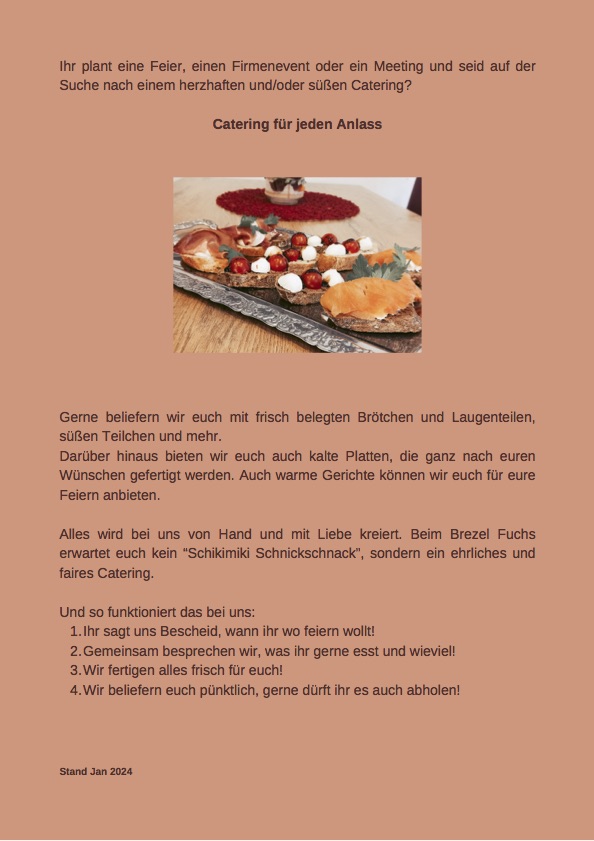 Ihr plant eine Feier, einen Firmenevent oder ein Meeting und seid auf der Suche nach einem herzhaften und/oder süßen Catering?

Catering für jeden Anlass

Gerne beliefern wir euch mit frisch belegten Brötchen und Laugenteilen, süßen Teilchen und mehr.
Darüber hinaus bieten wir euch auch kalte Platten, die ganz nach euren Wünschen gefertigt werden. Auch warme Gerichte können wir euch für eure Feiern anbieten.

Alles wird bei uns von Hand und mit Liebe kreiert. Beim Brezel Fuchs erwartet euch kein “Schikimiki Schnickschnack”, sondern ein ehrliches und faires Catering.

Und so funktioniert das bei uns:
1. Ihr sagt uns Bescheid, wann ihr wo feiern wollt!
2. Gemeinsam besprechen wir, was ihr gerne esst und wieviel!
3. Wir fertigen alles frisch für euch!
4. Wir beliefern euch pünktlich, gerne dürft ihr es auch abholen!

Stand Jan 2024